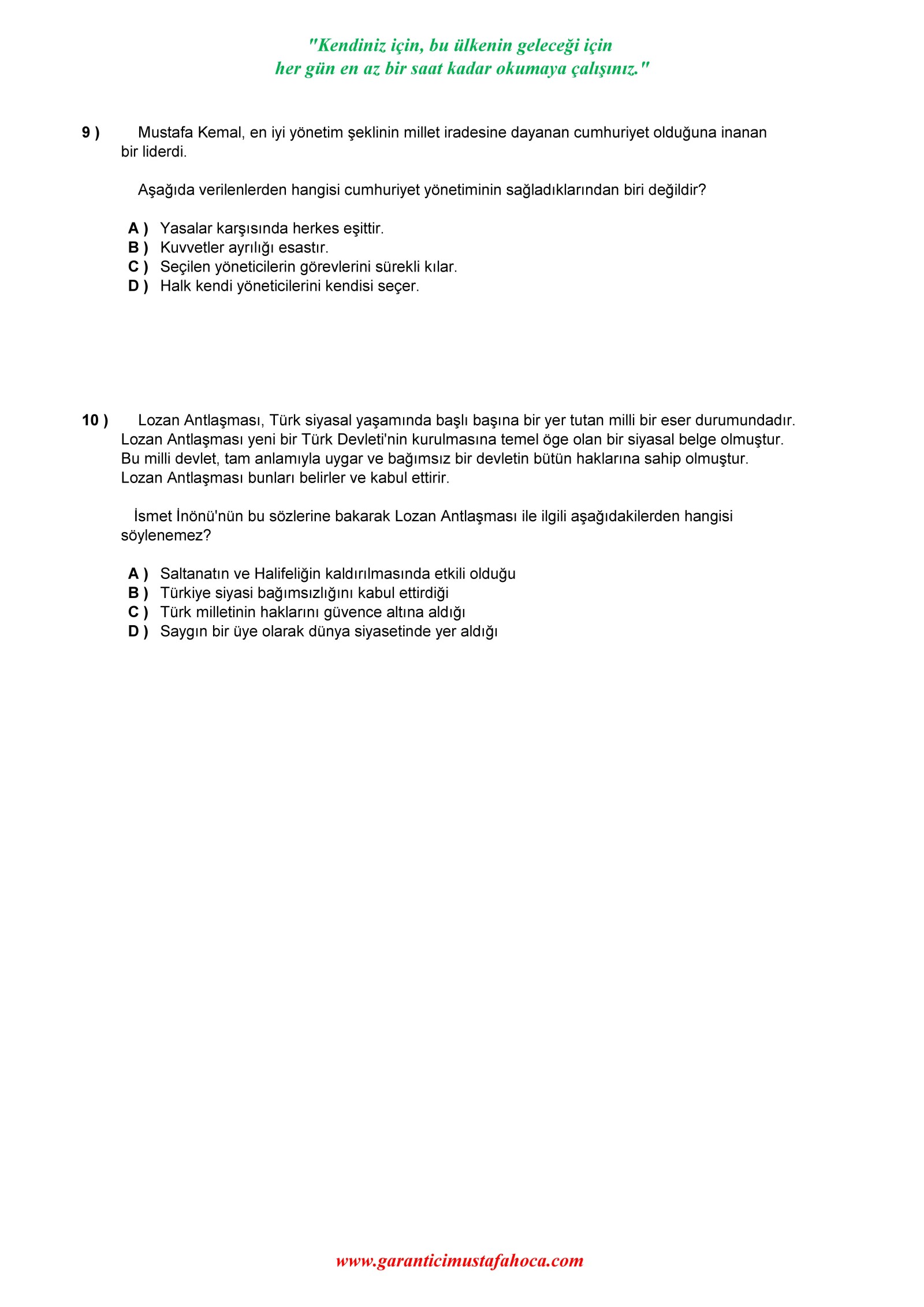 "Kendiniz için, bu ülkenin geleceği için
her gün en az bir saat kadar okumaya çalışınız."

9 ) Mustafa Kemal, en iyi yönetim şeklinin millet iradesine dayanan cumhuriyet olduğuna inanan bir liderdi.

Aşağıda verilenlerden hangisi cumhuriyet yönetiminin sağladıklarından biri değildir?

A ) Yasalar karşısında herkes eşittir.
B ) Kuvvetler ayrılığı esastır.
C ) Seçilen yöneticilerin görevlerini sürekli kılar.
D ) Halk kendi yöneticilerini kendisi seçer.

10 ) Lozan Antlaşması, Türk siyasal yaşamında başlı başına bir yer tutan milli bir eser durumundadır. Lozan Antlaşması yeni bir Türk Devleti'nin kurulmasına temel öge olan bir siyasal belge olmuştur. Bu milli devlet, tam anlamıyla uygar ve bağımsız bir devletin bütün haklarına sahip olmuştur. Lozan Antlaşması bunları belirler ve kabul ettirir.

İsmet İnönü'nün bu sözlerine bakarak Lozan Antlaşması ile ilgili aşağıdakilerden hangisi söylenemez?

A ) Saltanatın ve Halifeliğin kaldırılmasında etkili olduğu
B ) Türkiye siyasi bağımsızlığını kabul ettirdiği
C ) Türk milletinin haklarını güvence altına aldığı
D ) Saygın bir üye olarak dünya siyasetinde yer aldığı

www.garanticimustafahoca.com